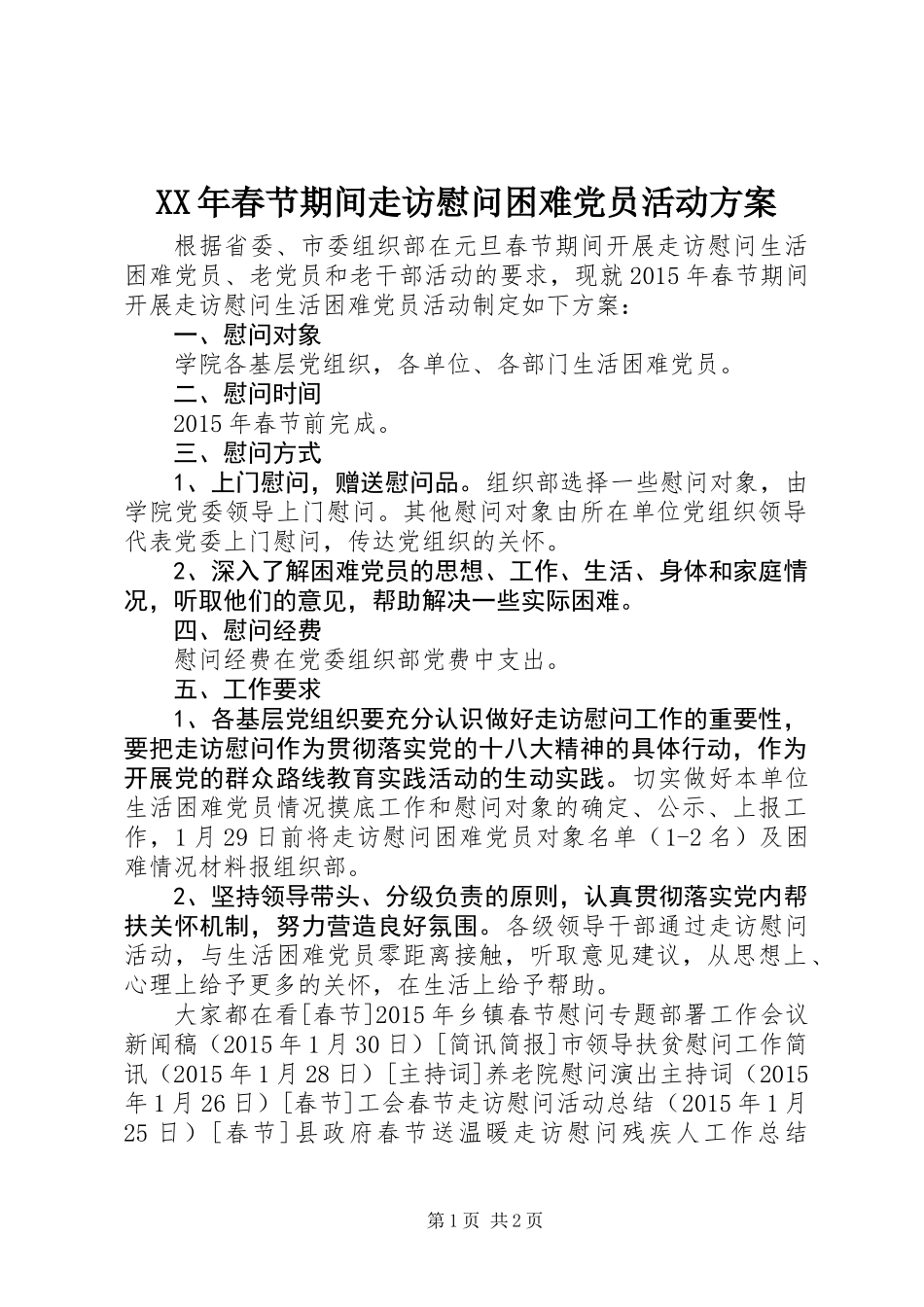 XX年春节期间走访慰问困难党员活动方案

根据省委、市委组织部在元旦春节期间开展走访慰问生活困难党员、老党员和老干部活动的要求，现就2015年春节期间开展走访慰问生活困难党员活动制定如下方案：

一、慰问对象

学院各基层党组织，各单位、各部门生活困难党员。

二、慰问时间

2015年春节前完成。

三、慰问方式

1、上门慰问，赠送慰问品。组织部选择一些慰问对象，由学院党委领导上门慰问。其他慰问对象由所在单位党组织领导代表党委上门慰问，传达党组织的关怀。

2、深入了解困难党员的思想、工作、生活、身体和家庭情况，听取他们的意见，帮助解决一些实际困难。

四、慰问经费

慰问经费在党委组织部党费中支出。

五、工作要求

1、各基层党组织要充分认识做好走访慰问工作的重要性，要把走访慰问作为贯彻落实党的十八大精神的具体行动，作为开展党的群众路线教育实践活动的生动实践。切实做好本单位生活困难党员情况摸底工作和慰问对象的确定、公示、上报工作，1月29日前将走访慰问困难党员对象名单（1-2名）及困难情况材料报组织部。

2、坚持领导带头、分级负责的原则，认真贯彻落实党内帮扶关怀机制，努力营造良好氛围。各级领导干部通过走访慰问活动，与生活困难党员零距离接触，听取意见建议，从思想上、心理上给予更多的关怀，在生活上给予帮助。

大家都在看[春节]2015年乡镇春节慰问专题部署工作会议新闻稿（2015年1月30日）[简讯简报]市领导扶贫慰问工作简讯（2015年1月28日）[主持词]养老院慰问演出主持词（2015年1月26日）[春节]工会春节走访慰问活动总结（2015年1月25日）[春节]县政府春节送温暖走访慰问残疾人工作总结

第1页 共2页